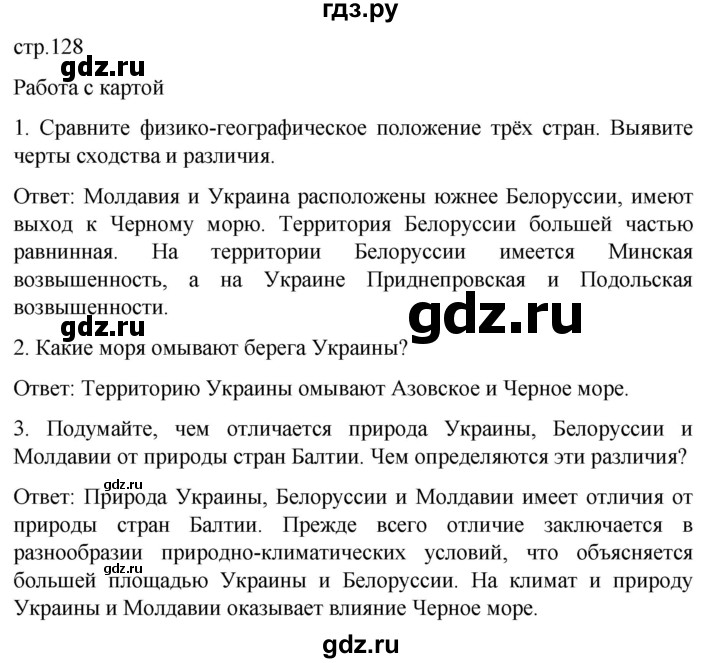 гдз.ру

стр.128
gdz.ru
Работа с картой

1. Сравните физико-географическое положение трёх стран. Выявите черты сходства и различия.

Ответ: Молдавия и Украина расположены южнее Белоруссии, имеют выход к Черному морю. Территория Белоруссии большей частью равнинная. На территории Белоруссии имеется Минская возвышенность, а на Украине Приднепровская и Подольская возвышенности.

gdz.ru
gdz.ru
2. Какие моря омывают берега Украины?

Ответ: Территорию Украины омывают Азовское и Черное море.

3. Подумайте, чем отличается природа Украины, Белоруссии и Молдавии от природы стран Балтии. Чем определяются эти различия?

gdz.ru
Ответ: Природа Украины, Белоруссии и Молдавии имеет отличия от природы стран Балтии. Прежде всего отличие заключается в разнообразии природно-климатических условий, что объясняется большей площадью Украины и Белоруссии. На климат и природу Украины и Молдавии оказывает влияние Черное море.
gdz.ru

gdz.ru